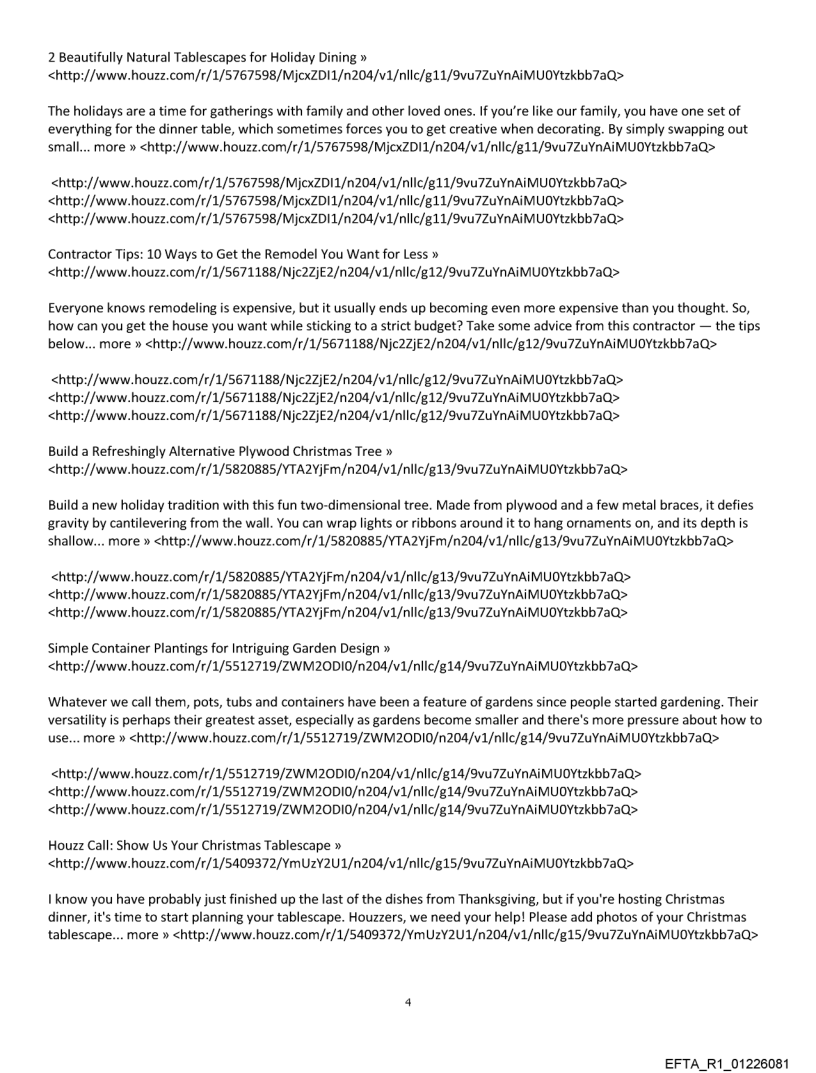 2 Beautifully Natural Tablescapes for Holiday Dining »
<http://www.houzz.com/r/1/5767598/MjcxZDI1/n204/v1/nllc/g11/9vu7ZuYnAiMU0Ytzkbb7aQ>

The holidays are a time for gatherings with family and other loved ones. If you're like our family, you have one set of everything for the dinner table, which sometimes forces you to get creative when decorating. By simply swapping out small... more » <http://www.houzz.com/r/1/5767598/MjcxZDI1/n204/v1/nllc/g11/9vu7ZuYnAiMU0Ytzkbb7aQ>

<http://www.houzz.com/r/1/5767598/MjcxZDI1/n204/v1/nllc/g11/9vu7ZuYnAiMU0Ytzkbb7aQ>
<http://www.houzz.com/r/1/5767598/MjcxZDI1/n204/v1/nllc/g11/9vu7ZuYnAiMU0Ytzkbb7aQ>
<http://www.houzz.com/r/1/5767598/MjcxZDI1/n204/v1/nllc/g11/9vu7ZuYnAiMU0Ytzkbb7aQ>

Contractor Tips: 10 Ways to Get the Remodel You Want for Less »
<http://www.houzz.com/r/1/5671188/Njc2ZjE2/n204/v1/nllc/g12/9vu7ZuYnAiMU0Ytzkbb7aQ>

Everyone knows remodeling is expensive, but it usually ends up becoming even more expensive than you thought. So, how can you get the house you want while sticking to a strict budget? Take some advice from this contractor — the tips below... more » <http://www.houzz.com/r/1/5671188/Njc2ZjE2/n204/v1/nllc/g12/9vu7ZuYnAiMU0Ytzkbb7aQ>

<http://www.houzz.com/r/1/5671188/Njc2ZjE2/n204/v1/nllc/g12/9vu7ZuYnAiMU0Ytzkbb7aQ>
<http://www.houzz.com/r/1/5671188/Njc2ZjE2/n204/v1/nllc/g12/9vu7ZuYnAiMU0Ytzkbb7aQ>
<http://www.houzz.com/r/1/5671188/Njc2ZjE2/n204/v1/nllc/g12/9vu7ZuYnAiMU0Ytzkbb7aQ>

Build a Refreshingly Alternative Plywood Christmas Tree »
<http://www.houzz.com/r/1/5820885/YTA2YjFm/n204/v1/nllc/g13/9vu7ZuYnAiMU0Ytzkbb7aQ>

Build a new holiday tradition with this fun two-dimensional tree. Made from plywood and a few metal braces, it defies gravity by cantilevering from the wall. You can wrap lights or ribbons around it to hang ornaments on, and its depth is shallow... more » <http://www.houzz.com/r/1/5820885/YTA2YjFm/n204/v1/nllc/g13/9vu7ZuYnAiMU0Ytzkbb7aQ>

<http://www.houzz.com/r/1/5820885/YTA2YjFm/n204/v1/nllc/g13/9vu7ZuYnAiMU0Ytzkbb7aQ>
<http://www.houzz.com/r/1/5820885/YTA2YjFm/n204/v1/nllc/g13/9vu7ZuYnAiMU0Ytzkbb7aQ>
<http://www.houzz.com/r/1/5820885/YTA2YjFm/n204/v1/nllc/g13/9vu7ZuYnAiMU0Ytzkbb7aQ>

Simple Container Plantings for Intriguing Garden Design »
<http://www.houzz.com/r/1/5512719/ZWM2ODI0/n204/v1/nllc/g14/9vu7ZuYnAiMU0Ytzkbb7aQ>

Whatever we call them, pots, tubs and containers have been a feature of gardens since people started gardening. Their versatility is perhaps their greatest asset, especially as gardens become smaller and there's more pressure about how to use... more » <http://www.houzz.com/r/1/5512719/ZWM2ODI0/n204/v1/nllc/g14/9vu7ZuYnAiMU0Ytzkbb7aQ>

<http://www.houzz.com/r/1/5512719/ZWM2ODI0/n204/v1/nllc/g14/9vu7ZuYnAiMU0Ytzkbb7aQ>
<http://www.houzz.com/r/1/5512719/ZWM2ODI0/n204/v1/nllc/g14/9vu7ZuYnAiMU0Ytzkbb7aQ>
<http://www.houzz.com/r/1/5512719/ZWM2ODI0/n204/v1/nllc/g14/9vu7ZuYnAiMU0Ytzkbb7aQ>

Houzz Call: Show Us Your Christmas Tablescape »
<http://www.houzz.com/r/1/5409372/YmUzY2U1/n204/v1/nllc/g15/9vu7ZuYnAiMU0Ytzkbb7aQ>

I know you have probably just finished up the last of the dishes from Thanksgiving, but if you're hosting Christmas dinner, it's time to start planning your tablescape. Houzzers, we need your help! Please add photos of your Christmas tablescape... more » <http://www.houzz.com/r/1/5409372/YmUzY2U1/n204/v1/nllc/g15/9vu7ZuYnAiMU0Ytzkbb7aQ>

4

EFTA_R1_01226081